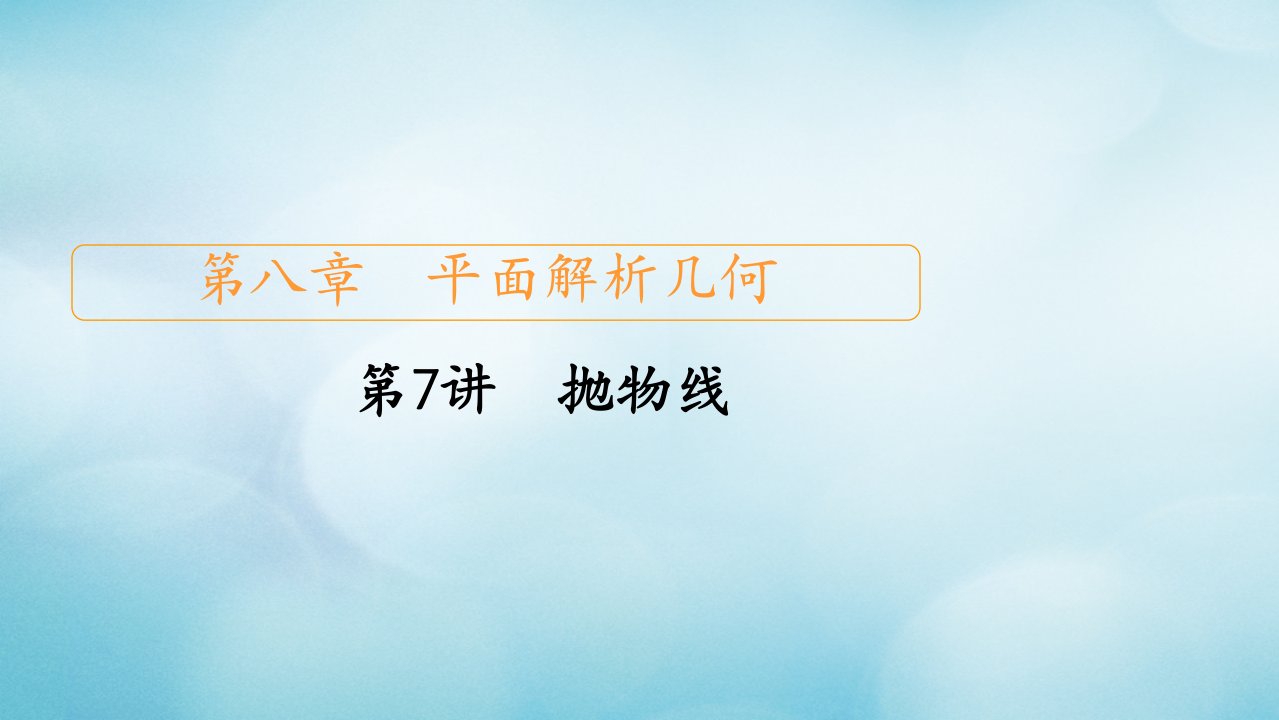 第八章　平面解析几何

第7讲　抛物线